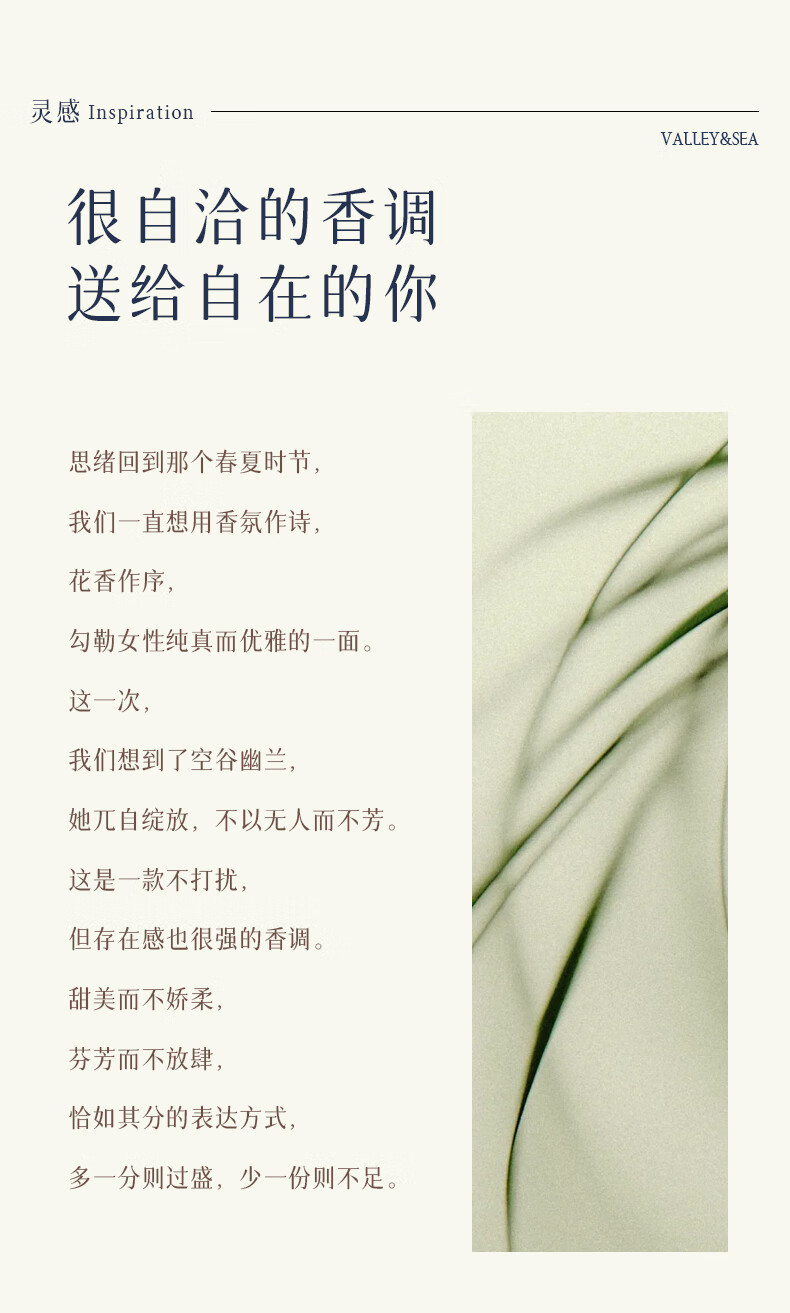 灵感 Inspiration

VALLEY&SEA

很自洽的香调
送给自在的你

思绪回到那个春夏时节,
我们一直想用香氛作诗,
花香作序,
勾勒女性纯真而优雅的一面。
这一次,
我们想到了空谷幽兰,
她兀自绽放,不以无人而不芳。
这是一款不打扰,
但存在感也很强的香调。
甜美而不娇柔,
芬芳而不放肆,
恰如其分的表达方式,
多一分则过盛,少一份则不足。